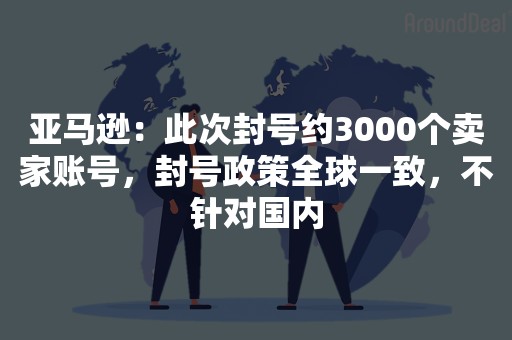 AroundDeal

亚马逊：此次封号约3000个卖家账号，封号政策全球一致，不针对国内